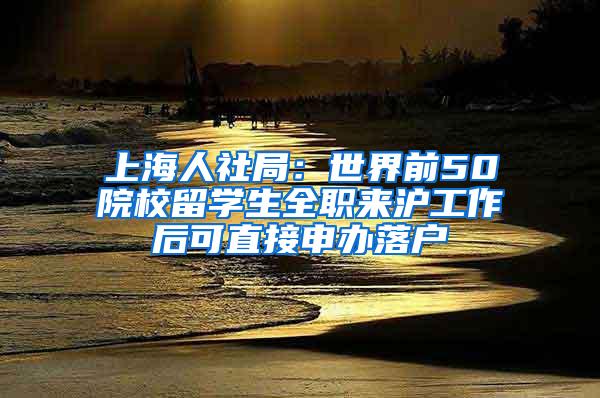 上海人社局：世界前50院校留学生全职来沪工作后可直接申办落户